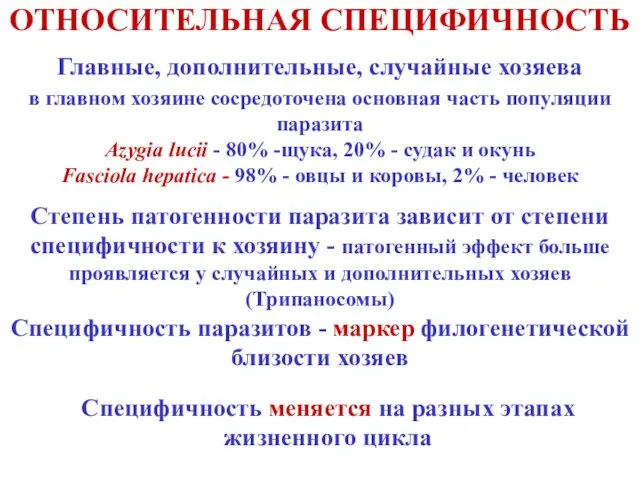 ОТНОСИТЕЛЬНАЯ СПЕЦИФИЧНОСТЬ

Главные, дополнительные, случайные хозяева

в главном хозяине сосредоточена основная часть популяции паразита
Azygia lucii - 80% -щука, 20% - судак и окунь
Fasciola hepatica - 98% - овцы и коровы, 2% - человек

Степень патогенности паразита зависит от степени специфичности к хозяину - патогенный эффект больше проявляется у случайных и дополнительных хозяев (Трипаносомы)

Специфичность паразитов - маркер филогенетической близости хозяев

Специфичность меняется на разных этапах жизненного цикла